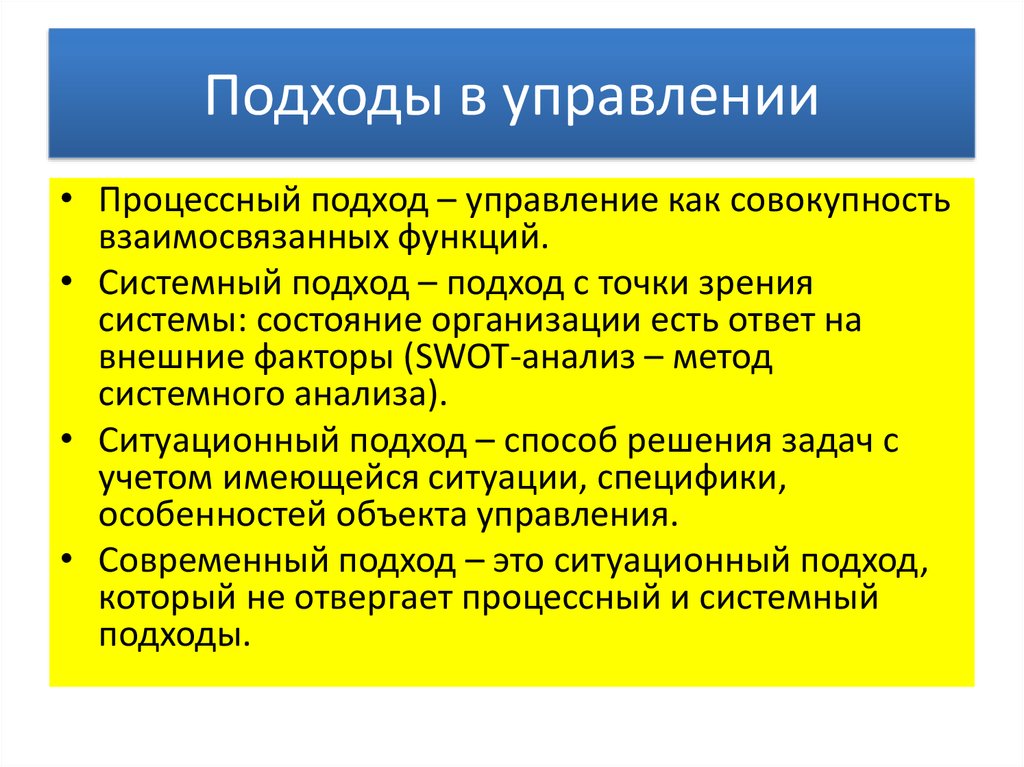 Подходы в управлении

• Процессный подход – управление как совокупность взаимосвязанных функций.
• Системный подход – подход с точки зрения системы: состояние организации есть ответ на внешние факторы (SWOT-анализ – метод системного анализа).
• Ситуационный подход – способ решения задач с учетом имеющейся ситуации, специфики, особенностей объекта управления.
• Современный подход – это ситуационный подход, который не отвергает процессный и системный подходы.